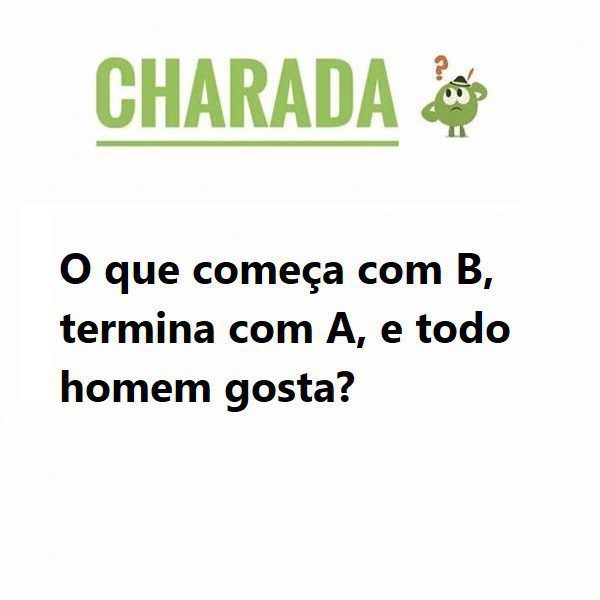 CHARADA

?

O que começa com B, termina com A, e todo homem gosta?